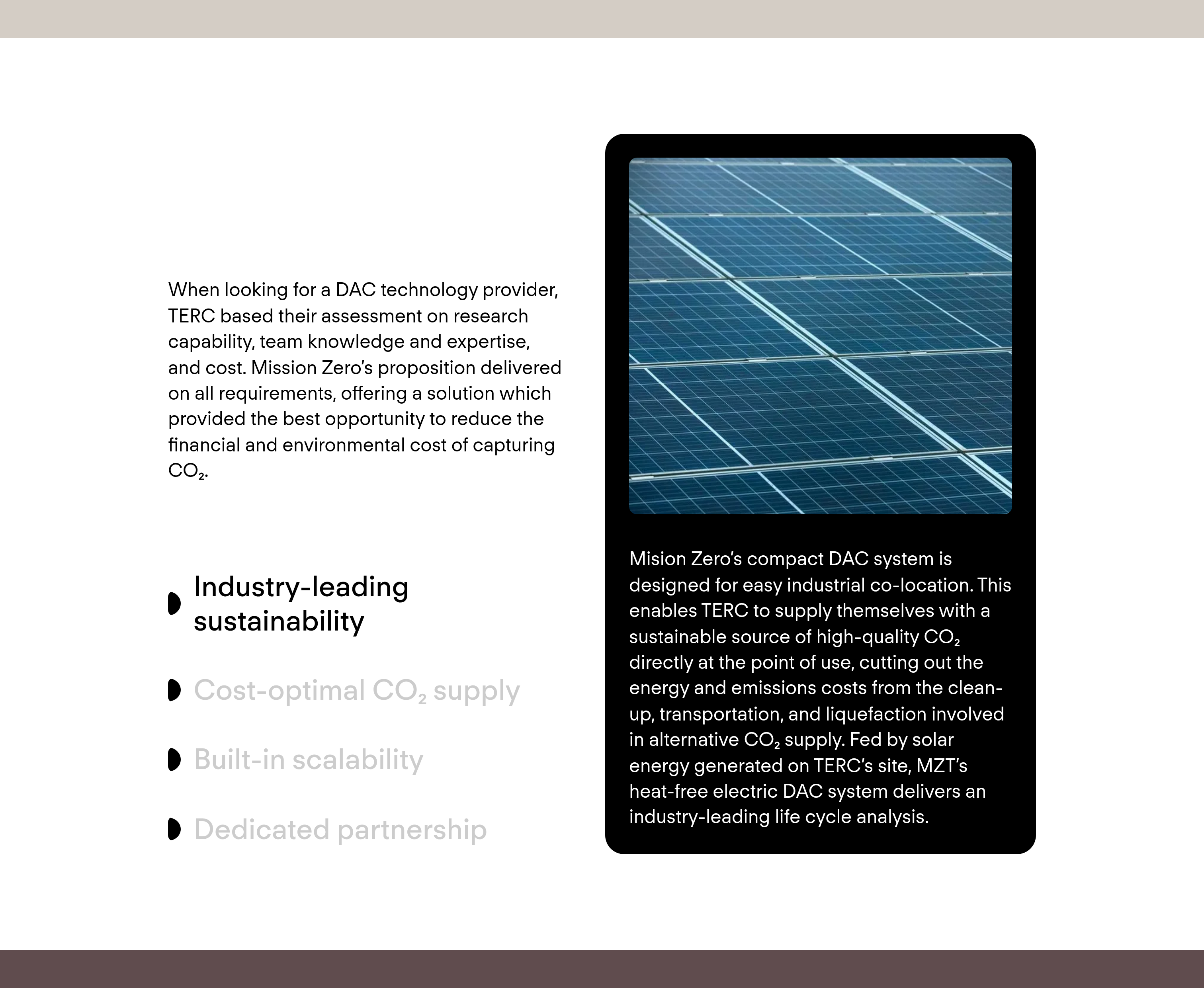 When looking for a DAC technology provider, TERC based their assessment on research capability, team knowledge and expertise, and cost. Mission Zero's proposition delivered on all requirements, offering a solution which provided the best opportunity to reduce the financial and environmental cost of capturing $CO_2$.

Industry-leading sustainability

Cost-optimal $CO_2$ supply

Built-in scalability

Dedicated partnership

Mision Zero's compact DAC system is designed for easy industrial co-location. This enables TERC to supply themselves with a sustainable source of high-quality $CO_2$ directly at the point of use, cutting out the energy and emissions costs from the clean-up, transportation, and liquefaction involved in alternative $CO_2$ supply. Fed by solar energy generated on TERC's site, MZT's heat-free electric DAC system delivers an industry-leading life cycle analysis.